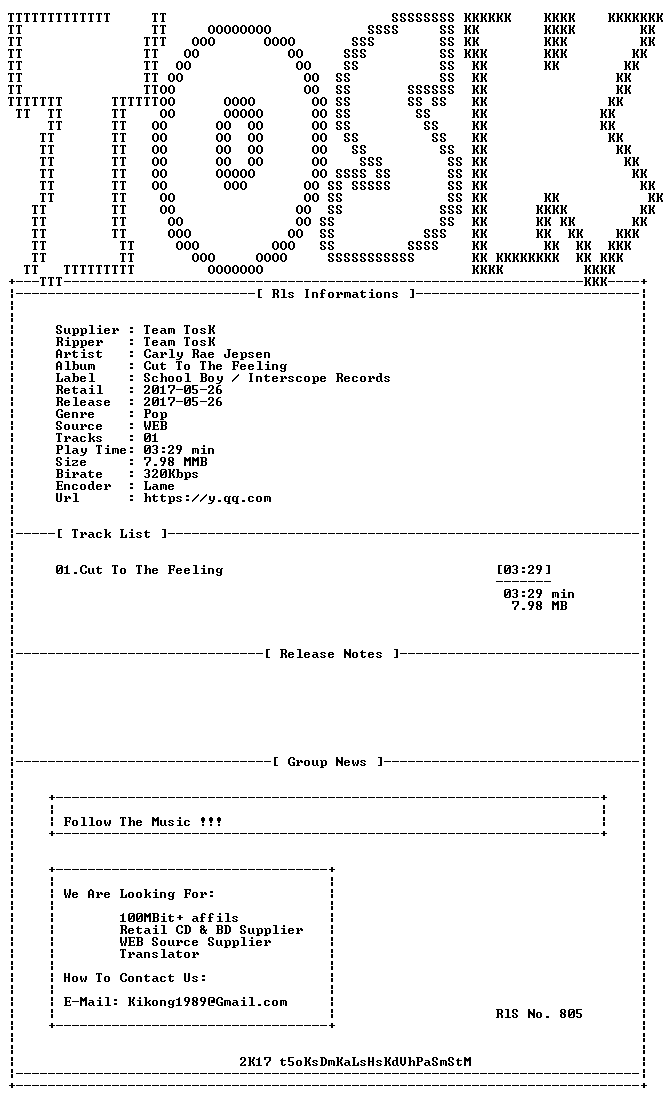 [ Rls Informations ]

Supplier : Team TosK
Ripper : Team TosK
Artist : Carly Rae Jepsen
Album : Cut To The Feeling
Label : School Boy / Interscope Records
Retail : 2017-05-26
Release : 2017-05-26
Genre : Pop
Source : WEB
Tracks : 01
Play Time: 03:29 min
Size : 7.98 MMB
Birate : 320Kbps
Encoder : Lame
Url : https://y.qq.com

[ Track List ]

01.Cut To The Feeling [03:29]

03:29 min
7.98 MB

[ Release Notes ]

[ Group News ]

Follow The Music !!!

We Are Looking For:

100MBit+ affils
Retail CD & BD Supplier
WEB Source Supplier
Translator

How To Contact Us:

E-Mail: Kikong1989@Gmail.com

RlS No. 805

2K17 t5oKsDmKaLsHsKdUhPaSmStM